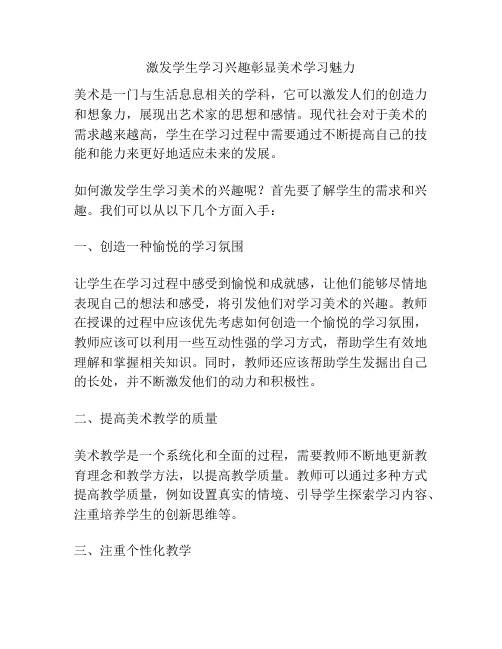 激发学生学习兴趣彰显美术学习魅力

美术是一门与生活息息相关的学科，它可以激发人们的创造力和想象力，展现出艺术家的思想和感情。现代社会对于美术的需求越来越高，学生在学习过程中需要通过不断提高自己的技能和能力来更好地适应未来的发展。

如何激发学生学习美术的兴趣呢？首先要了解学生的需求和兴趣。我们可以从以下几个方面入手：

一、创造一种愉悦的学习氛围

让学生在学习过程中感受到愉悦和成就感，让他们能够尽情地表现自己的想法和感受，将引发他们对学习美术的兴趣。教师在授课的过程中应该优先考虑如何创造一个愉悦的学习氛围，教师应该可以利用一些互动性强的学习方式，帮助学生有效地理解和掌握相关知识。同时，教师还应该帮助学生发掘出自己的长处，并不断激发他们的动力和积极性。

二、提高美术教学的质量

美术教学是一个系统化和全面的过程，需要教师不断地更新教育理念和教学方法，以提高教学质量。教师可以通过多种方式提高教学质量，例如设置真实的情境、引导学生探索学习内容、注重培养学生的创新思维等。

三、注重个性化教学